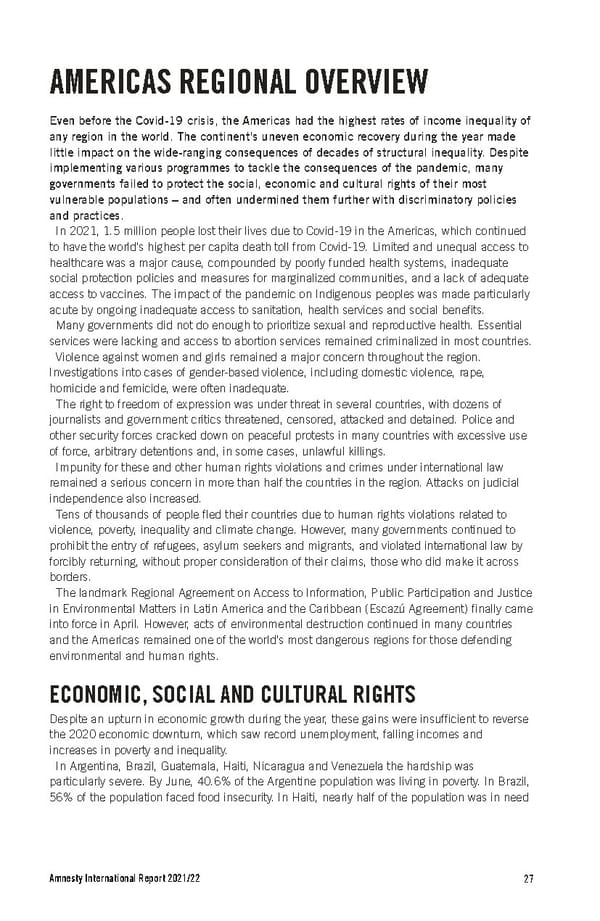 AMERICAS REGIONAL OVERVIEW

Even before the Covid-19 crisis, the Americas had the highest rates of income inequality of any region in the world. The continent's uneven economic recovery during the year made little impact on the wide-ranging consequences of decades of structural inequality. Despite implementing various programmes to tackle the consequences of the pandemic, many governments failed to protect the social, economic and cultural rights of their most vulnerable populations – and often undermined them further with discriminatory policies and practices.

In 2021, 1.5 million people lost their lives due to Covid-19 in the Americas, which continued to have the world's highest per capita death toll from Covid-19. Limited and unequal access to healthcare was a major cause, compounded by poorly funded health systems, inadequate social protection policies and measures for marginalized communities, and a lack of adequate access to vaccines. The impact of the pandemic on Indigenous peoples was made particularly acute by ongoing inadequate access to sanitation, health services and social benefits.

Many governments did not do enough to prioritize sexual and reproductive health. Essential services were lacking and access to abortion services remained criminalized in most countries.

Violence against women and girls remained a major concern throughout the region. Investigations into cases of gender-based violence, including domestic violence, rape, homicide and femicide, were often inadequate.

The right to freedom of expression was under threat in several countries, with dozens of journalists and government critics threatened, censored, attacked and detained. Police and other security forces cracked down on peaceful protests in many countries with excessive use of force, arbitrary detentions and, in some cases, unlawful killings.

Impunity for these and other human rights violations and crimes under international law remained a serious concern in more than half the countries in the region. Attacks on judicial independence also increased.

Tens of thousands of people fled their countries due to human rights violations related to violence, poverty, inequality and climate change. However, many governments continued to prohibit the entry of refugees, asylum seekers and migrants, and violated international law by forcibly returning, without proper consideration of their claims, those who did make it across borders.

The landmark Regional Agreement on Access to Information, Public Participation and Justice in Environmental Matters in Latin America and the Caribbean (Escazú Agreement) finally came into force in April. However, acts of environmental destruction continued in many countries and the Americas remained one of the world's most dangerous regions for those defending environmental and human rights.

ECONOMIC, SOCIAL AND CULTURAL RIGHTS

Despite an upturn in economic growth during the year, these gains were insufficient to reverse the 2020 economic downturn, which saw record unemployment, falling incomes and increases in poverty and inequality.

In Argentina, Brazil, Guatemala, Haiti, Nicaragua and Venezuela the hardship was particularly severe. By June, 40.6% of the Argentine population was living in poverty. In Brazil, 56% of the population faced food insecurity. In Haiti, nearly half of the population was in need

Amnesty International Report 2021/22 27